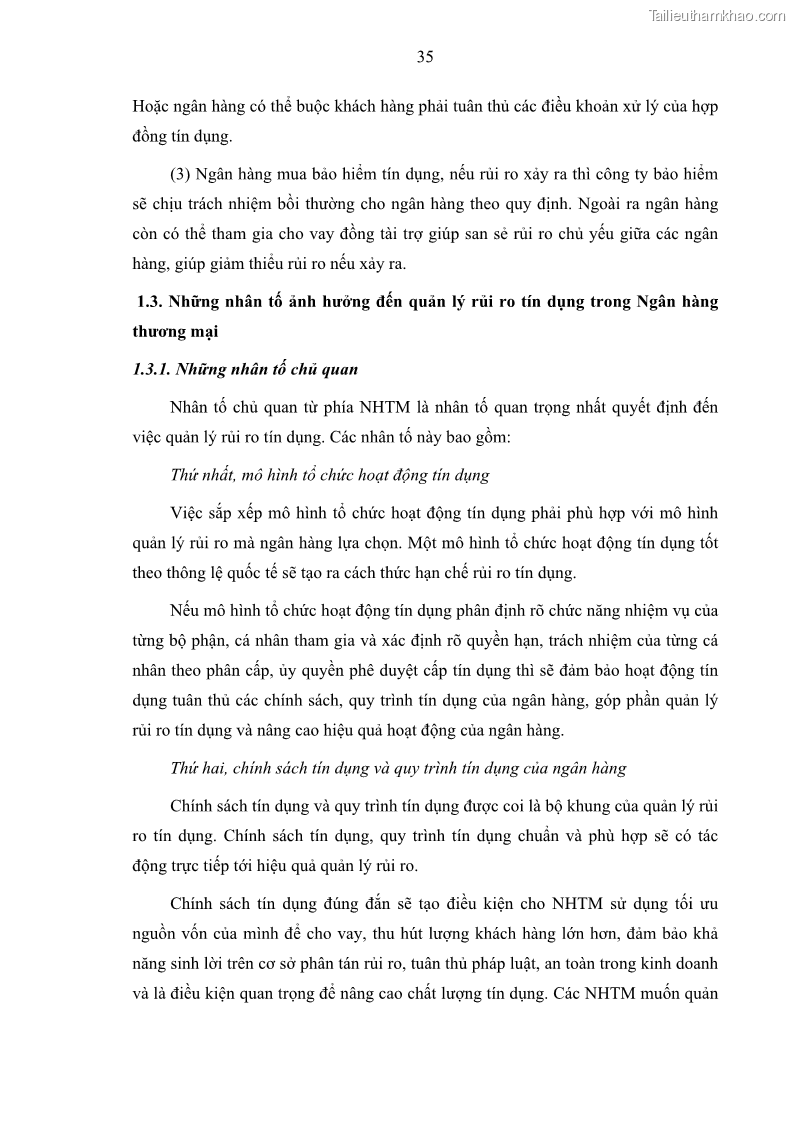 Tailieuthamkhao.com

35

Hoặc ngân hàng có thể buộc khách hàng phải tuân thủ các điều khoản xử lý của hợp đồng tín dụng.

(3) Ngân hàng mua bảo hiểm tín dụng, nếu rủi ro xảy ra thì công ty bảo hiểm sẽ chịu trách nhiệm bồi thường cho ngân hàng theo quy định. Ngoài ra ngân hàng còn có thể tham gia cho vay đồng tài trợ giúp san sẻ rủi ro chủ yếu giữa các ngân hàng, giúp giảm thiểu rủi ro nếu xảy ra.

1.3. Những nhân tố ảnh hưởng đến quản lý rủi ro tín dụng trong Ngân hàng thương mại

1.3.1. Những nhân tố chủ quan

Nhân tố chủ quan từ phía NHTM là nhân tố quan trọng nhất quyết định đến việc quản lý rủi ro tín dụng. Các nhân tố này bao gồm:

Thứ nhất, mô hình tổ chức hoạt động tín dụng

Việc sắp xếp mô hình tổ chức hoạt động tín dụng phải phù hợp với mô hình quản lý rủi ro mà ngân hàng lựa chọn. Một mô hình tổ chức hoạt động tín dụng tốt theo thông lệ quốc tế sẽ tạo ra cách thức hạn chế rủi ro tín dụng.

Nếu mô hình tổ chức hoạt động tín dụng phân định rõ chức năng nhiệm vụ của từng bộ phận, cá nhân tham gia và xác định rõ quyền hạn, trách nhiệm của từng cá nhân theo phân cấp, ủy quyền phê duyệt cấp tín dụng thì sẽ đảm bảo hoạt động tín dụng tuân thủ các chính sách, quy trình tín dụng của ngân hàng, góp phần quản lý rủi ro tín dụng và nâng cao hiệu quả hoạt động của ngân hàng.

Thứ hai, chính sách tín dụng và quy trình tín dụng của ngân hàng

Chính sách tín dụng và quy trình tín dụng được coi là bộ khung của quản lý rủi ro tín dụng. Chính sách tín dụng, quy trình tín dụng chuẩn và phù hợp sẽ có tác động trực tiếp tới hiệu quả quản lý rủi ro.

Chính sách tín dụng đúng đắn sẽ tạo điều kiện cho NHTM sử dụng tối ưu nguồn vốn của mình để cho vay, thu hút lượng khách hàng lớn hơn, đảm bảo khả năng sinh lời trên cơ sở phân tán rủi ro, tuân thủ pháp luật, an toàn trong kinh doanh và là điều kiện quan trọng để nâng cao chất lượng tín dụng. Các NHTM muốn quản